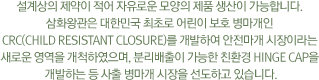 설계상의 제약이 적어 자유로운 모양의 제품 생산이 가능합니다.
삼화왕관은 대한민국 최초로 어린이 보호 병마개인
CRC(CHILD RESISTANT CLOSURE)를 개발하여 안전마개 시장이라는
새로운 영역을 개척하였으며, 분리배출이 가능한 친환경 HINGE CAP을
개발하는 등 사출 병마개 시장을 선도하고 있습니다.